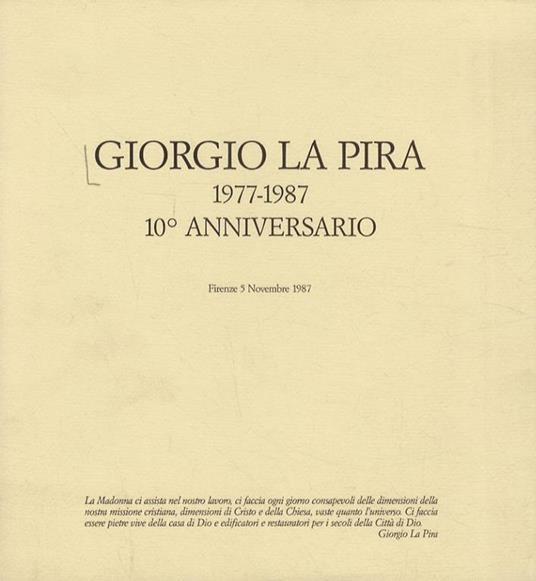 GIORGIO LA PIRA
1977-1987
10° ANNIVERSARIO

Firenze 5 Novembre 1987

La Madonna ci assista nel nostro lavoro, ci faccia ogni giorno consapevoli delle dimensioni della nostra missione cristiana, dimensioni di Cristo e della Chiesa, vaste quanto l'universo. Ci faccia essere pietre vive della casa di Dio e edificatori e restauratori per i secoli della Città di Dio.
Giorgio La Pira